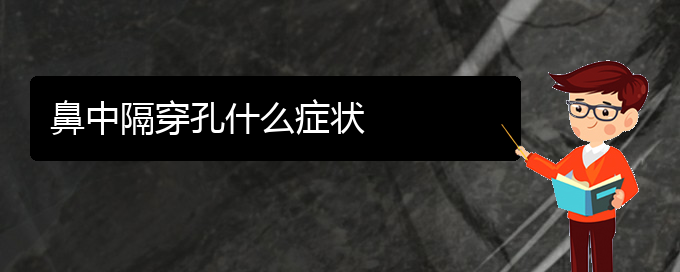 鼻中隔穿孔什么症状